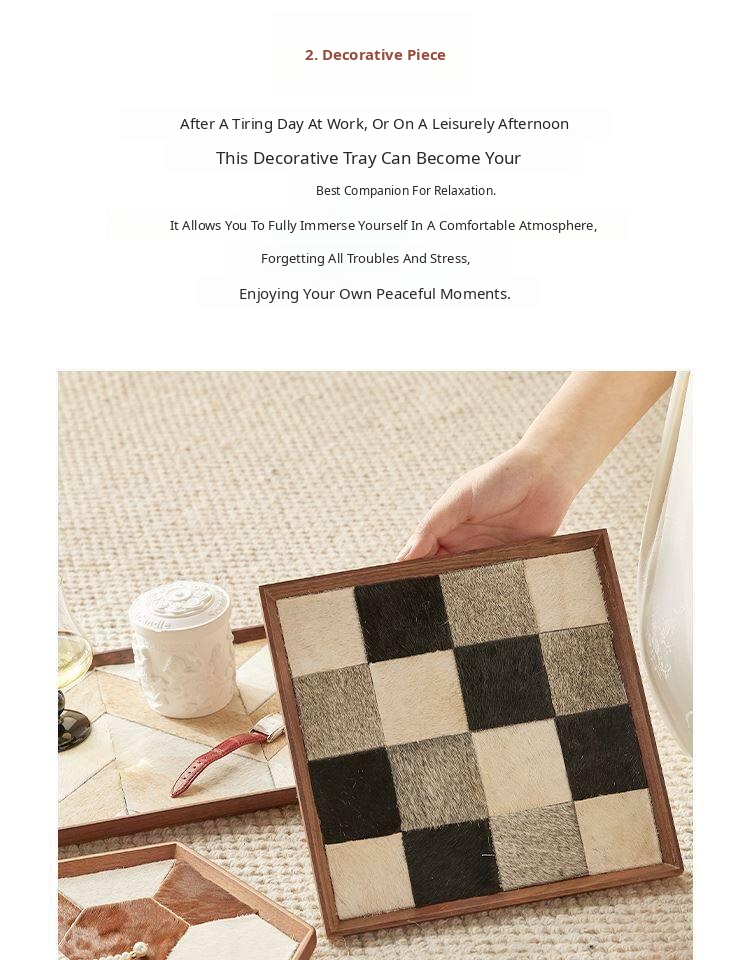 2. Decorative Piece

After A Tiring Day At Work, Or On A Leisurely Afternoon

This Decorative Tray Can Become Your

Best Companion For Relaxation.

It Allows You To Fully Immerse Yourself In A Comfortable Atmosphere,

Forgetting All Troubles And Stress,

Enjoying Your Own Peaceful Moments.